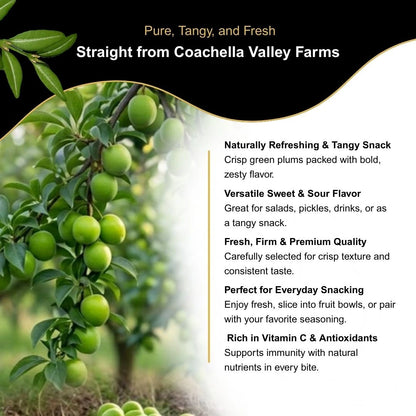 Pure, Tangy, and Fresh
Straight from Coachella Valley Farms

Naturally Refreshing & Tangy Snack
Crisp green plums packed with bold, zesty flavor.

Versatile Sweet & Sour Flavor
Great for salads, pickles, drinks, or as a tangy snack.

Fresh, Firm & Premium Quality
Carefully selected for crisp texture and consistent taste.

Perfect for Everyday Snacking
Enjoy fresh, slice into fruit bowls, or pair with your favorite seasoning.

Rich in Vitamin C & Antioxidants
Supports immunity with natural nutrients in every bite.